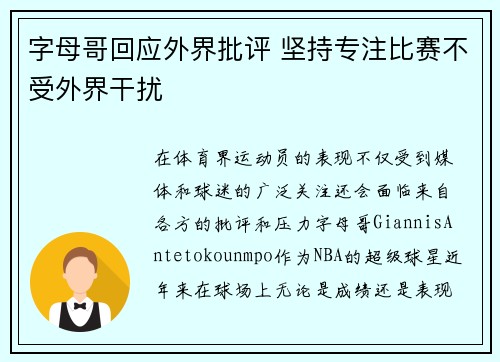 字母哥回应外界批评 坚持专注比赛不受外界干扰

在体育界运动员的表现不仅受到媒体和球迷的广泛关注还会面临来自各方的批评和压力字母哥GiannisAntetokounmpo作为NBA的超级球星近年来在球场上无论是成绩还是表现